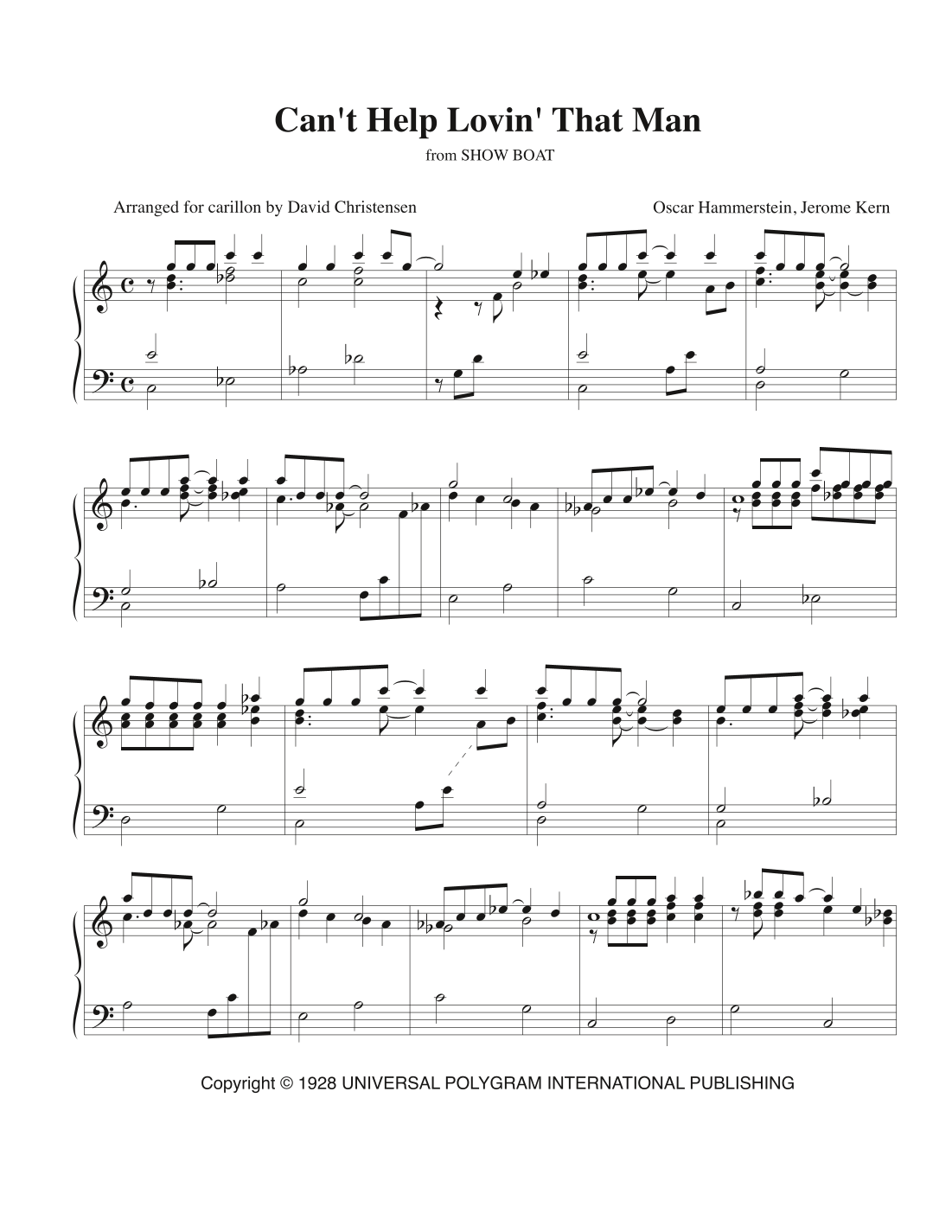 Can't Help Lovin' That Man

from SHOW BOAT

Arranged for carillon by David Christensen

Oscar Hammerstein, Jerome Kern

Copyright © 1928 UNIVERSAL POLYGRAM INTERNATIONAL PUBLISHING